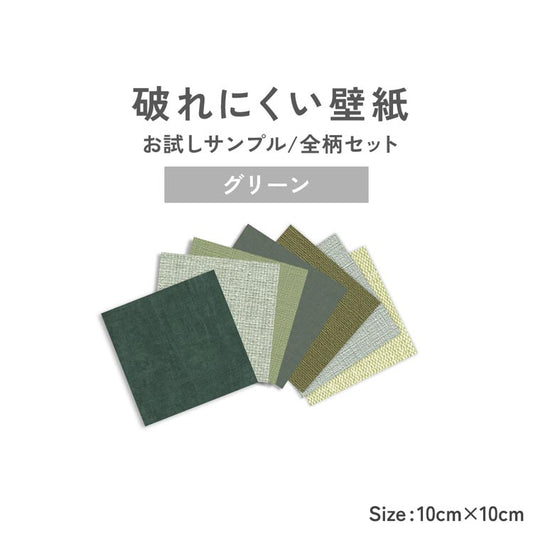 破れにくい壁紙

お試しサンプル/全柄セット

グリーン

Size：10cm×10cm